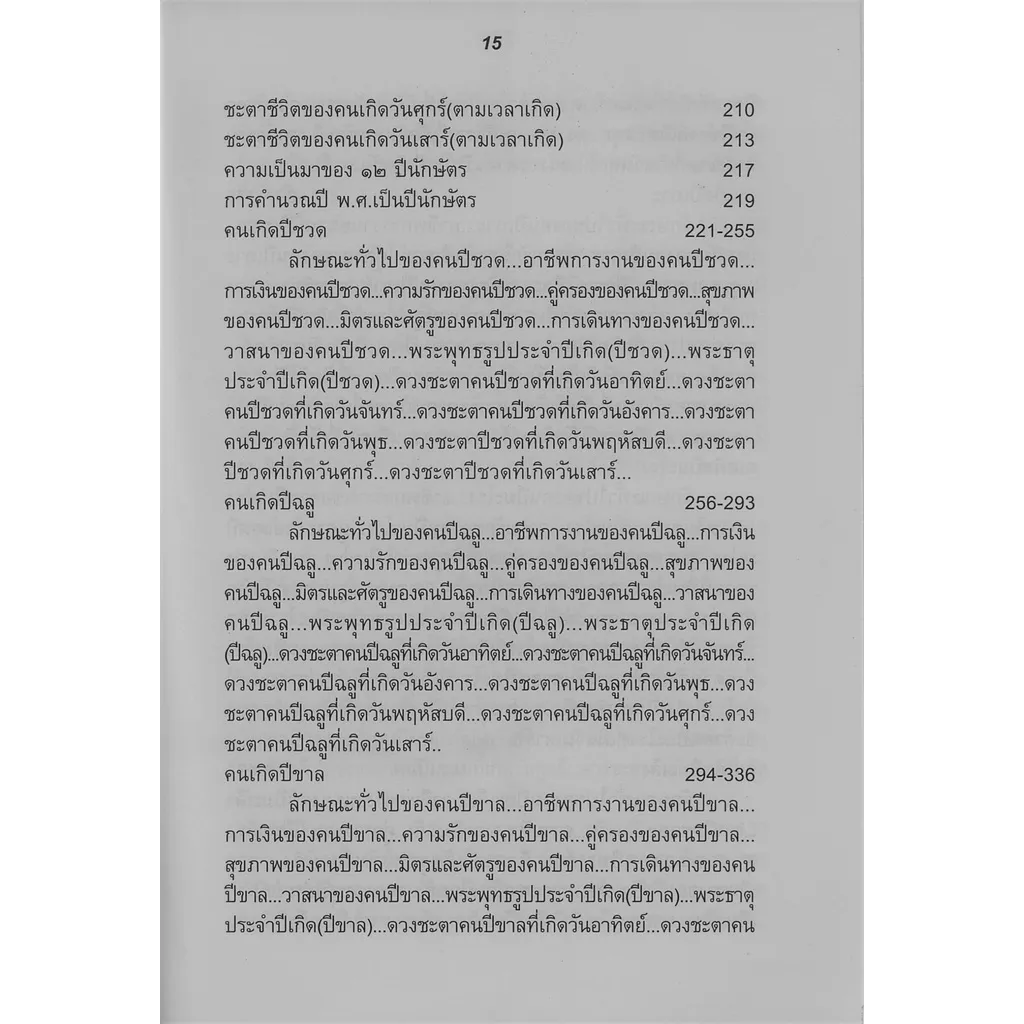 15

ชะตาชีวิตของคนเกิดวันศุกร์(ตามเวลาเกิด) 210
ชะตาชีวิตของคนเกิดวันเสาร์(ตามเวลาเกิด) 213
ความเป็นมาของ ๑๒ ปีนักษัตร 217
การคำนวณปี พ.ศ.เป็นปีนักษัตร 219
คนเกิดปีชวด 221-255

ลักษณะทั่วไปของคนปีชวด...อาชีพการงานของคนปีชวด...การเงินของคนปีชวด...ความรักของคนปีชวด...คู่ครองของคนปีชวด...สุขภาพของคนปีชวด...มิตรและศัตรูของคนปีชวด...การเดินทางของคนปีชวด...วาสนาของคนปีชวด...พระพุทธรูปประจำปีเกิด(ปีชวด)...พระธาตุประจำปีเกิด(ปีชวด)...ดวงชะตาคนปีชวดที่เกิดวันอาทิตย์...ดวงชะตาคนปีชวดที่เกิดวันจันทร์...ดวงชะตาคนปีชวดที่เกิดวันอังคาร...ดวงชะตาคนปีชวดที่เกิดวันพุธ...ดวงชะตาปีชวดที่เกิดวันพฤหัสบดี...ดวงชะตาปีชวดที่เกิดวันศุกร์...ดวงชะตาปีชวดที่เกิดวันเสาร์...

คนเกิดปีฉลู 256-293

ลักษณะทั่วไปของคนปีฉลู...อาชีพการงานของคนปีฉลู...การเงินของคนปีฉลู...ความรักของคนปีฉลู...คู่ครองของคนปีฉลู...สุขภาพของคนปีฉลู...มิตรและศัตรูของคนปีฉลู...การเดินทางของคนปีฉลู...วาสนาของคนปีฉลู...พระพุทธรูปประจำปีเกิด(ปีฉลู)...พระธาตุประจำปีเกิด(ปีฉลู)...ดวงชะตาคนปีฉลูที่เกิดวันอาทิตย์...ดวงชะตาคนปีฉลูที่เกิดวันจันทร์...ดวงชะตาคนปีฉลูที่เกิดวันอังคาร...ดวงชะตาคนปีฉลูที่เกิดวันพุธ...ดวงชะตาคนปีฉลูที่เกิดวันพฤหัสบดี...ดวงชะตาคนปีฉลูที่เกิดวันศุกร์...ดวงชะตาคนปีฉลูที่เกิดวันเสาร์..

คนเกิดปีขาล 294-336

ลักษณะทั่วไปของคนปีขาล...อาชีพการงานของคนปีขาล...การเงินของคนปีขาล...ความรักของคนปีขาล...คู่ครองของคนปีขาล...สุขภาพของคนปีขาล...มิตรและศัตรูของคนปีขาล...การเดินทางของคนปีขาล...วาสนาของคนปีขาล...พระพุทธรูปประจำปีเกิด(ปีขาล)...พระธาตุประจำปีเกิด(ปีขาล)...ดวงชะตาคนปีขาลที่เกิดวันอาทิตย์...ดวงชะตาคน